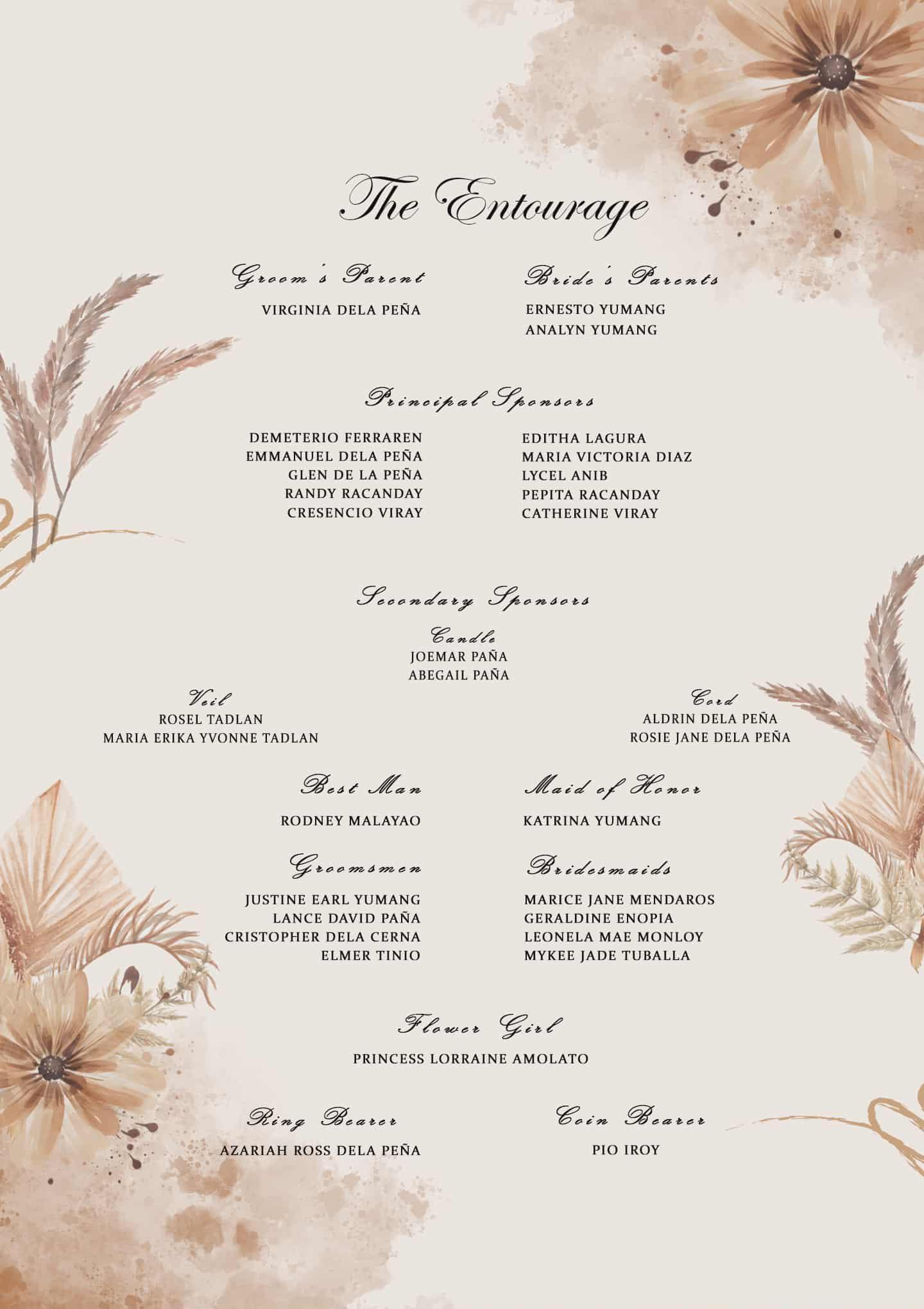 The Entourage

Groom's Parent
VIRGINIA DELA PEÑA

Bride's Parents
ERNESTO YUMANG
ANALYN YUMANG

Principal Sponsors

DEMETERIO FERRAREN
EMMANUEL DELA PEÑA
GLEN DE LA PEÑA
RANDY RACANDAY
CRESENCIO VIRAY

EDITHA LAGURA
MARIA VICTORIA DIAZ
LYCEL ANIB
PEPITA RACANDAY
CATHERINE VIRAY

Secondary Sponsors

Candle
JOEMAR PAÑA
ABEGAIL PAÑA

Veil
ROSEL TADLAN
MARIA ERIKA YVONNE TADLAN

Cord
ALDRIN DELA PEÑA
ROSIE JANE DELA PEÑA

Best Man
RODNEY MALAYAO

Maid of Honor
KATRINA YUMANG

Groomsmen
JUSTINE EARL YUMANG
LANCE DAVID PAÑA
CRISTOPHER DELA CERNA
ELMER TINIO

Bridesmaids
MARICE JANE MENDAROS
GERALDINE ENOPIA
LEONELA MAE MONLOY
MYKEE JADE TUBALLA

Flower Girl
PRINCESS LORRAINE AMOLATO

Ring Bearer
AZARIAH ROSS DELA PEÑA

Coin Bearer
PIO IROY